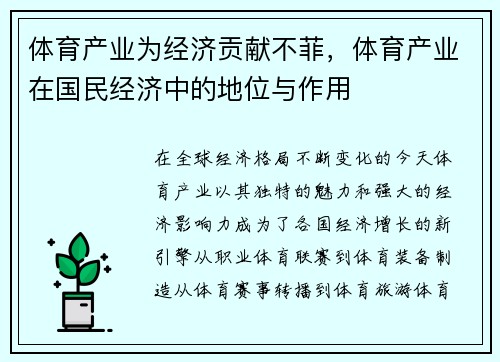 体育产业为经济贡献不菲，体育产业在国民经济中的地位与作用

在全球经济格局不断变化的今天体育产业以其独特的魅力和强大的经济影响力成为了各国经济增长的新引擎从职业体育联赛到体育装备制造从体育赛事转播到体育旅游体育